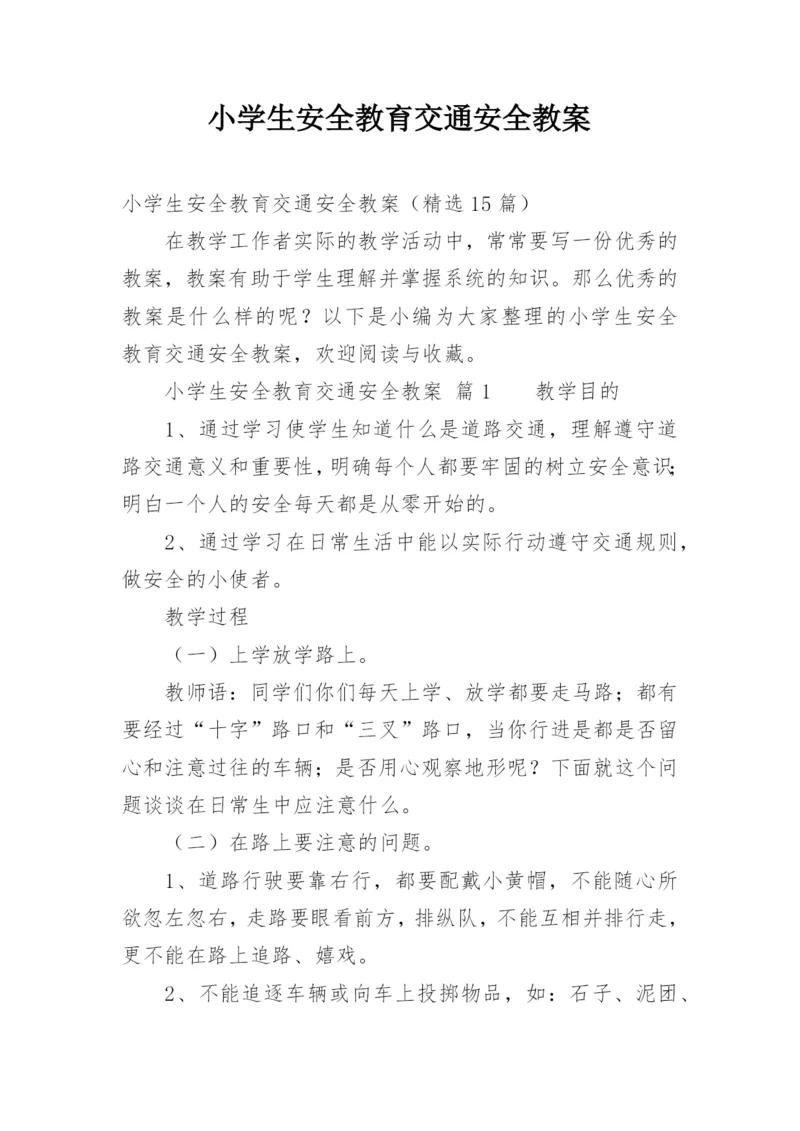 小学生安全教育交通安全教案

小学生安全教育交通安全教案（精选15篇）

在教学工作者实际的教学活动中，常常要写一份优秀的教案，教案有助于学生理解并掌握系统的知识。那么优秀的教案是什么样的呢？以下是小编为大家整理的小学生安全教育交通安全教案，欢迎阅读与收藏。

小学生安全教育交通安全教案 篇1 教学目的

1、通过学习使学生知道什么是道路交通，理解遵守道路交通意义和重要性，明确每个人都要牢固的树立安全意识；明白一个人的安全每天都是从零开始的。

2、通过学习在日常生活中能以实际行动遵守交通规则，做安全的小使者。

教学过程

（一）上学放学路上。

教师语：同学们你们每天上学、放学都要走马路；都有要经过“十字”路口和“三叉”路口，当你行进是都是否留心和注意过往的车辆；是否用心观察地形呢？下面就这个问题谈谈在日常生中应注意什么。

（二）在路上要注意的问题。

1、道路行驶要靠右行，都要配戴小黄帽，不能随心所欲忽左忽右，走路要眼看前方，排纵队，不能互相并排行走，更不能在路上追路、嬉戏。

2、不能追逐车辆或向车上投掷物品，如：石子、泥团、